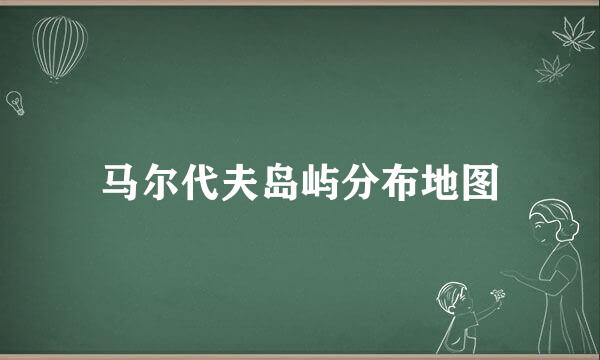 马尔代夫岛屿分布地图